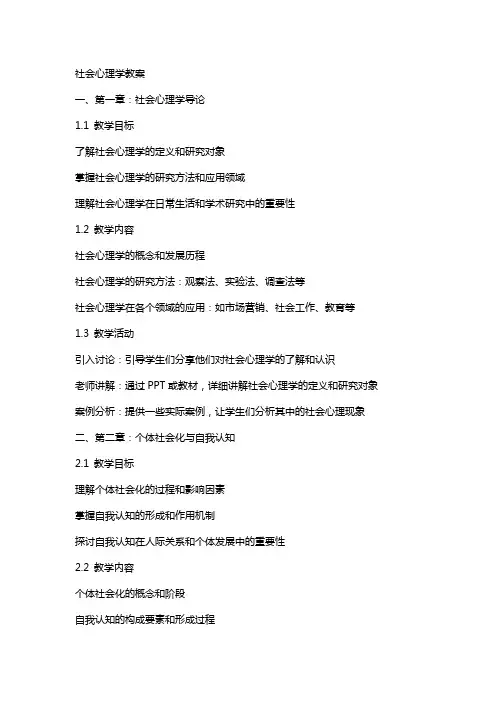 社会心理学教案

一、第一章：社会心理学导论

1.1 教学目标

了解社会心理学的定义和研究对象

掌握社会心理学的研究方法和应用领域

理解社会心理学在日常生活和学术研究中的重要性

1.2 教学内容

社会心理学的概念和发展历程

社会心理学的研究方法：观察法、实验法、调查法等

社会心理学在各个领域的应用：如市场营销、社会工作、教育等

1.3 教学活动

引入讨论：引导学生们分享他们对社会心理学的了解和认识

老师讲解：通过 PPT 或教材，详细讲解社会心理学的定义和研究对象

案例分析：提供一些实际案例，让学生们分析其中的社会心理现象

二、第二章：个体社会化与自我认知

2.1 教学目标

理解个体社会化的过程和影响因素

掌握自我认知的形成和作用机制

探讨自我认知在人际关系和个体发展中的重要性

2.2 教学内容

个体社会化的概念和阶段

自我认知的构成要素和形成过程